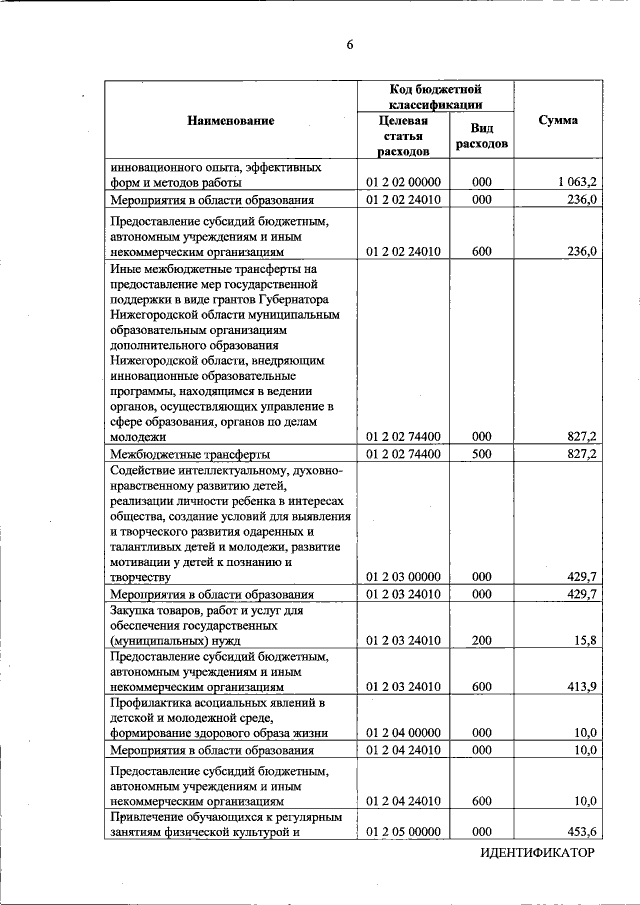 6

| Наименование | Код бюджетной классификации: Целевая статья расходов | Код бюджетной классификации: Вид расходов | Сумма |
|---|---|---|---|
| инновационного опыта, эффективных форм и методов работы | 01 2 02 00000 | 000 | 1 063,2 |
| Мероприятия в области образования | 01 2 02 24010 | 000 | 236,0 |
| Предоставление субсидий бюджетным, автономным учреждениям и иным некоммерческим организациям | 01 2 02 24010 | 600 | 236,0 |
| Иные межбюджетные трансферты на предоставление мер государственной поддержки в виде грантов Губернатора Нижегородской области муниципальным образовательным организациям дополнительного образования Нижегородской области, внедряющим инновационные образовательные программы, находящимся в ведении органов, осуществляющих управление в сфере образования, органов по делам молодежи | 01 2 02 74400 | 000 | 827,2 |
| Межбюджетные трансферты | 01 2 02 74400 | 500 | 827,2 |
| Содействие интеллектуальному, духовно-нравственному развитию детей, реализации личности ребенка в интересах общества, создание условий для выявления и творческого развития одаренных и талантливых детей и молодежи, развитие мотивации у детей к познанию и творчеству | 01 2 03 00000 | 000 | 429,7 |
| Мероприятия в области образования | 01 2 03 24010 | 000 | 429,7 |
| Закупка товаров, работ и услуг для обеспечения государственных (муниципальных) нужд | 01 2 03 24010 | 200 | 15,8 |
| Предоставление субсидий бюджетным, автономным учреждениям и иным некоммерческим организациям | 01 2 03 24010 | 600 | 413,9 |
| Профилактика асоциальных явлений в детской и молодежной среде, формирование здорового образа жизни | 01 2 04 00000 | 000 | 10,0 |
| Мероприятия в области образования | 01 2 04 24010 | 000 | 10,0 |
| Предоставление субсидий бюджетным, автономным учреждениям и иным некоммерческим организациям | 01 2 04 24010 | 600 | 10,0 |
| Привлечение обучающихся к регулярным занятиям физической культурой и | 01 2 05 00000 | 000 | 453,6 |

ИДЕНТИФИКАТОР